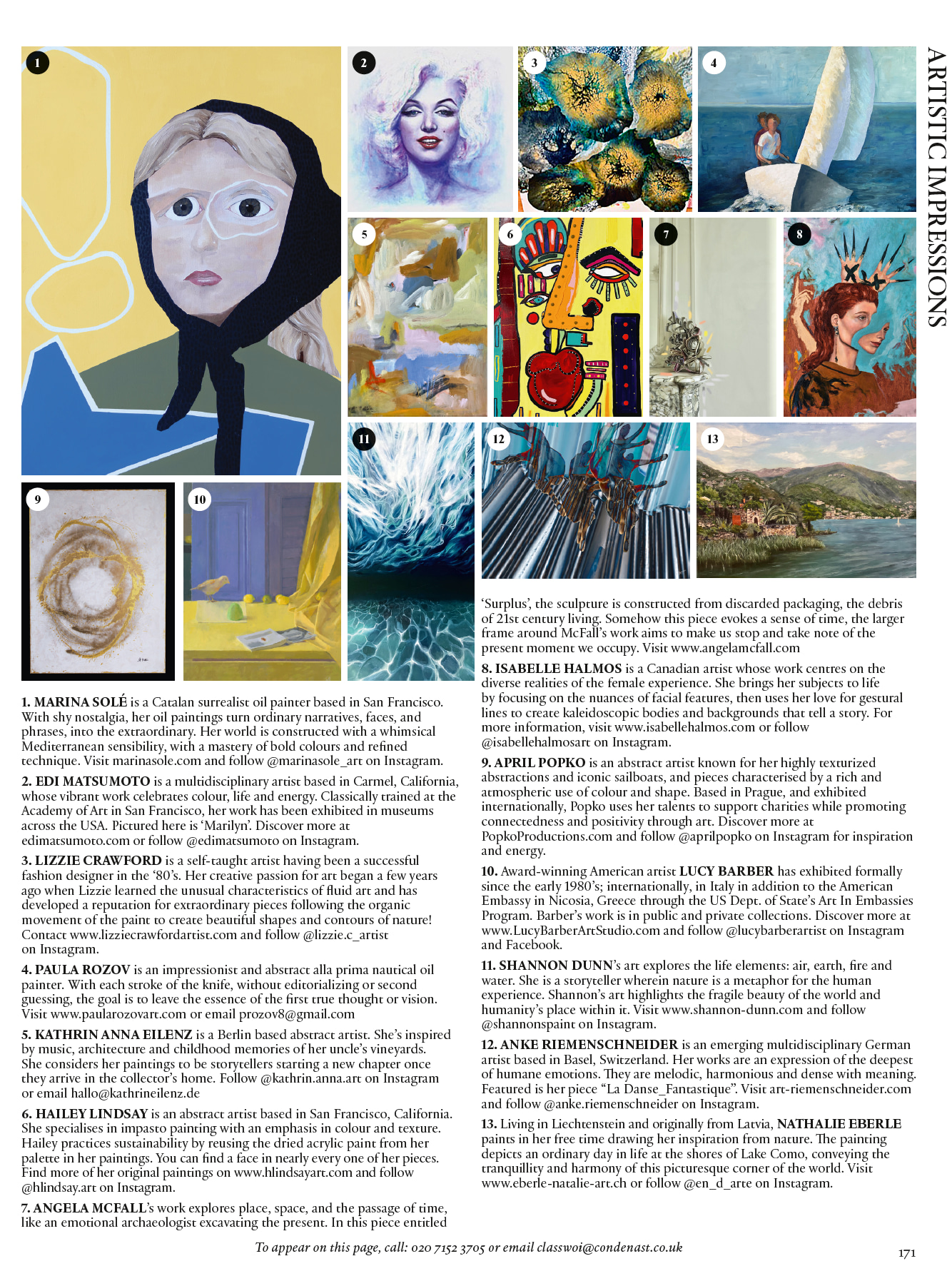 ARTISTIC IMPRESSIONS

1

2

3

4

5

6

7

8

9

10

11

12

13

1. MARINA SOLÉ is a Catalan surrealist oil painter based in San Francisco. With shy nostalgia, her oil paintings turn ordinary narratives, faces, and phrases, into the extraordinary. Her world is constructed with a whimsical Mediterranean sensibility, with a mastery of bold colours and refined technique. Visit marinasole.com and follow @marinasole_art on Instagram.

2. EDI MATSUMOTO is a multidisciplinary artist based in Carmel, California, whose vibrant work celebrates colour, life and energy. Classically trained at the Academy of Art in San Francisco, her work has been exhibited in museums across the USA. Pictured here is 'Marilyn'. Discover more at edimatsumoto.com or follow @edimatsumoto on Instagram.

3. LIZZIE CRAWFORD is a self-taught artist having been a successful fashion designer in the '80's. Her creative passion for art began a few years ago when Lizzie learned the unusual characteristics of fluid art and has developed a reputation for extraordinary pieces following the organic movement of the paint to create beautiful shapes and contours of nature! Contact www.lizziecrawfordartist.com and follow @lizzie.c_artist on Instagram.

4. PAULA ROZOV is an impressionist and abstract alla prima nautical oil painter. With each stroke of the knife, without editorializing or second guessing, the goal is to leave the essence of the first true thought or vision. Visit www.paularozovart.com or email prozov8@gmail.com

5. KATHRIN ANNA EILENZ is a Berlin based abstract artist. She's inspired by music, architecture and childhood memories of her uncle's vineyards. She considers her paintings to be storytellers starting a new chapter once they arrive in the collector's home. Follow @kathrin.anna.art on Instagram or email hallo@kathrineilenz.de

6. HAILEY LINDSAY is an abstract artist based in San Francisco, California. She specialises in impasto painting with an emphasis in colour and texture. Hailey practices sustainability by reusing the dried acrylic paint from her palette in her paintings. You can find a face in nearly every one of her pieces. Find more of her original paintings on www.hlindsayart.com and follow @hlindsay.art on Instagram.

7. ANGELA MCFALL's work explores place, space, and the passage of time, like an emotional archaeologist excavating the present. In this piece entitled 'Surplus', the sculpture is constructed from discarded packaging, the debris of 21st century living. Somehow this piece evokes a sense of time, the larger frame around McFall's work aims to make us stop and take note of the present moment we occupy. Visit www.angelamcfall.com

8. ISABELLE HALMOS is a Canadian artist whose work centres on the diverse realities of the female experience. She brings her subjects to life by focusing on the nuances of facial features, then uses her love for gestural lines to create kaleidoscopic bodies and backgrounds that tell a story. For more information, visit www.isabellehalmos.com or follow @isabellehalmosart on Instagram.

9. APRIL POPKO is an abstract artist known for her highly texturized abstractions and iconic sailboats, and pieces characterised by a rich and atmospheric use of colour and shape. Based in Prague, and exhibited internationally, Popko uses her talents to support charities while promoting connectedness and positivity through art. Discover more at PopkoProductions.com and follow @aprilpopko on Instagram for inspiration and energy.

10. Award-winning American artist LUCY BARBER has exhibited formally since the early 1980's; internationally, in Italy in addition to the American Embassy in Nicosia, Greece through the US Dept. of State's Art In Embassies Program. Barber's work is in public and private collections. Discover more at www.LucyBarberArtStudio.com and follow @lucybarberartist on Instagram and Facebook.

11. SHANNON DUNN's art explores the life elements: air, earth, fire and water. She is a storyteller wherein nature is a metaphor for the human experience. Shannon's art highlights the fragile beauty of the world and humanity's place within it. Visit www.shannon-dunn.com and follow @shannonspaint on Instagram.

12. ANKE RIEMENSCHNEIDER is an emerging multidisciplinary German artist based in Basel, Switzerland. Her works are an expression of the deepest of humane emotions. They are melodic, harmonious and dense with meaning. Featured is her piece "La Danse_Fantastique". Visit art-riemenschneider.com and follow @anke.riemenschneider on Instagram.

13. Living in Liechtenstein and originally from Latvia, NATHALIE EBERLE paints in her free time drawing her inspiration from nature. The painting depicts an ordinary day in life at the shores of Lake Como, conveying the tranquillity and harmony of this picturesque corner of the world. Visit www.eberle-natalie-art.ch or follow @en_d_arte on Instagram.

To appear on this page, call: 020 7152 3705 or email classwoi@condenast.co.uk

171